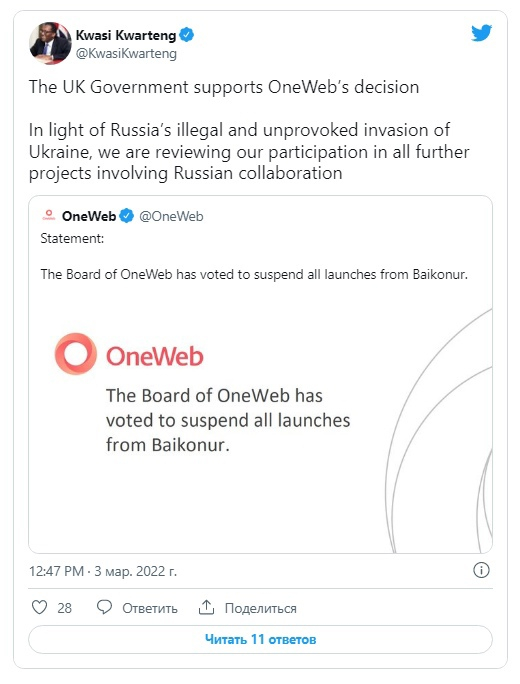 Kwasi Kwarteng
@KwasiKwarteng

The UK Government supports OneWeb's decision

In light of Russia's illegal and unprovoked invasion of Ukraine, we are reviewing our participation in all further projects involving Russian collaboration

OneWeb @OneWeb
Statement:

The Board of OneWeb has voted to suspend all launches from Baikonur.

OneWeb
The Board of OneWeb has voted to suspend all launches from Baikonur.

12:47 PM · 3 мар. 2022 г.

28 Ответить Поделиться

Читать 11 ответов